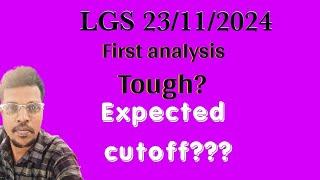 LGS 23/11/2024

First analysis

Tough?

Expected

cutoff???